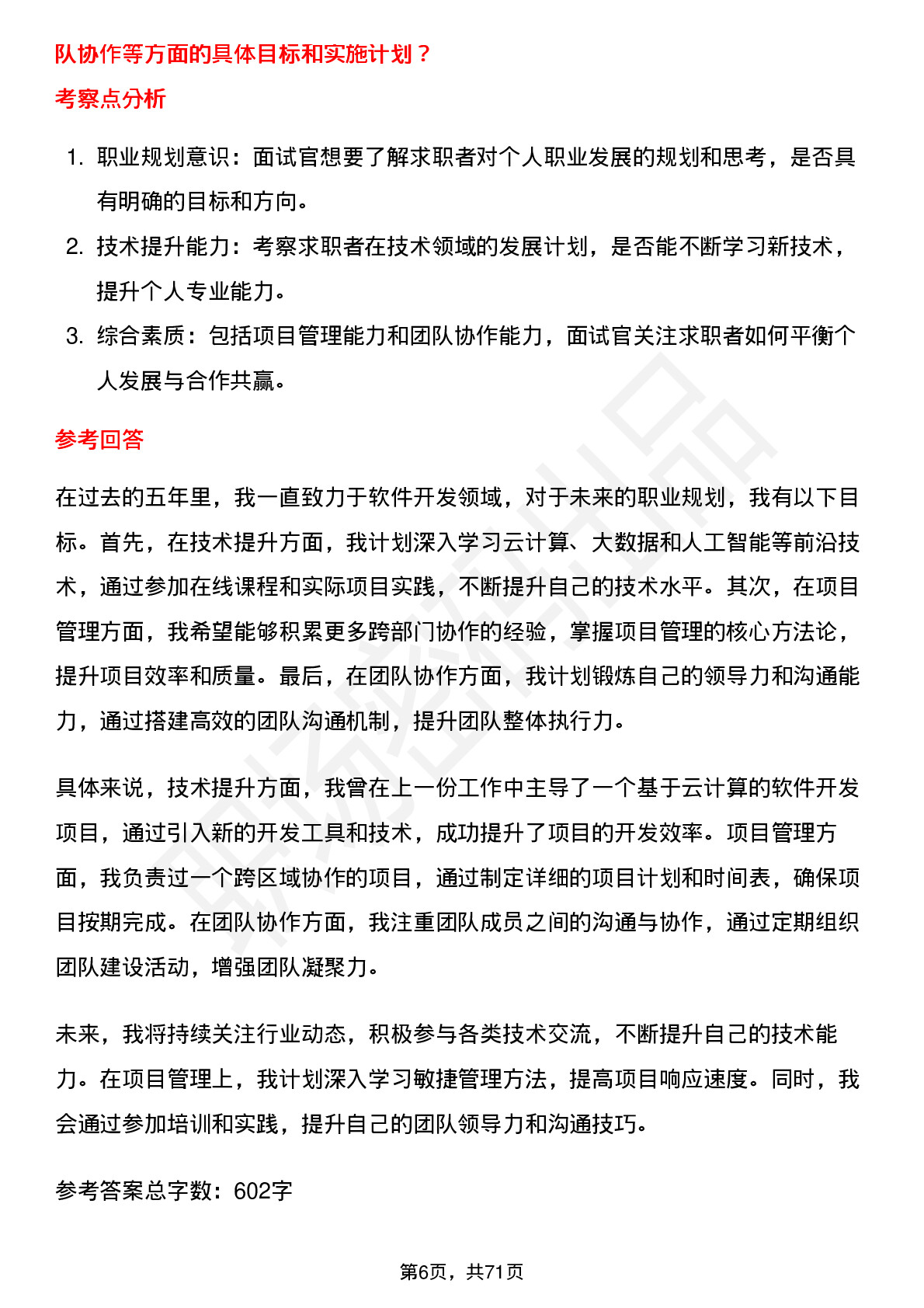 队协作等方面的具体目标和实施计划？

考察点分析

1. 职业规划意识：面试官想要了解求职者对个人职业发展的规划和思考，是否具有明确的目标和方向。
2. 技术提升能力：考察求职者在技术领域的发展计划，是否能不断学习新技术，提升个人专业能力。
3. 综合素质：包括项目管理能力和团队协作能力，面试官关注求职者如何平衡个人发展与合作共赢。

参考回答

在过去的五年里，我一直致力于软件开发领域，对于未来的职业规划，我有以下目标。首先，在技术提升方面，我计划深入学习云计算、大数据和人工智能等前沿技术，通过参加在线课程和实际项目实践，不断提升自己的技术水平。其次，在项目管理方面，我希望能够积累更多跨部门协作的经验，掌握项目管理的核心方法论，提升项目效率和质量。最后，在团队协作方面，我计划锻炼自己的领导力和沟通能力，通过搭建高效的团队沟通机制，提升团队整体执行力。

具体来说，技术提升方面，我曾在上一份工作中主导了一个基于云计算的软件开发项目，通过引入新的开发工具和技术，成功提升了项目的开发效率。项目管理方面，我负责过一个跨区域协作的项目，通过制定详细的项目计划和时间表，确保项目按期完成。在团队协作方面，我注重团队成员之间的沟通与协作，通过定期组织团队建设活动，增强团队凝聚力。

未来，我将持续关注行业动态，积极参与各类技术交流，不断提升自己的技术能力。在项目管理上，我计划深入学习敏捷管理方法，提高项目响应速度。同时，我会通过参加培训和实践，提升自己的团队领导力和沟通技巧。

参考答案总字数：602字

第6页，共71页